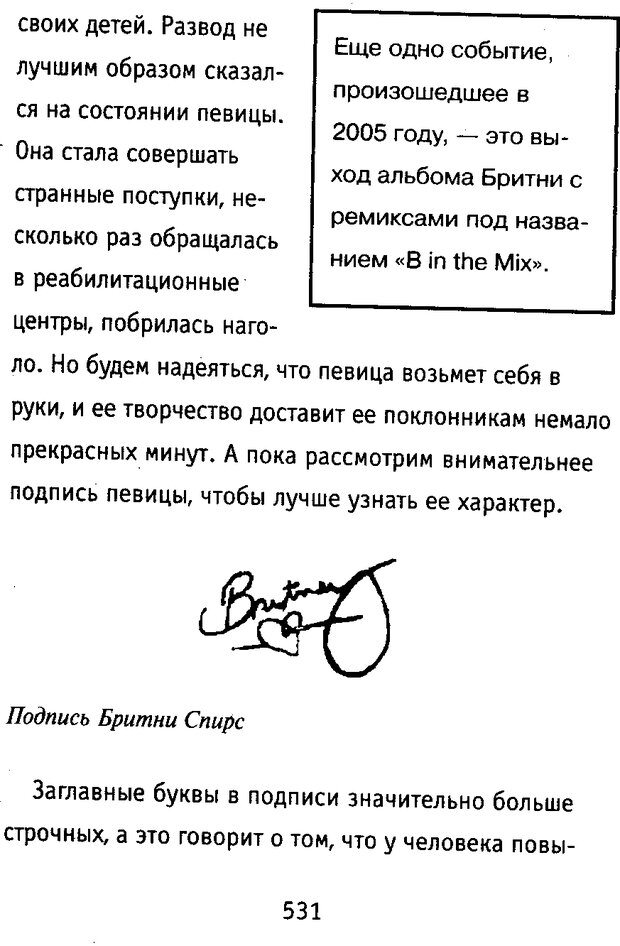 своих детей. Развод не лучшим образом сказался на состоянии певицы. Она стала совершать странные поступки, несколько раз обращалась в реабилитационные центры, побрилась наголо. Но будем надеяться, что певица возьмет себя в руки, и ее творчество доставит ее поклонникам немало прекрасных минут. А пока рассмотрим внимательнее подпись певицы, чтобы лучше узнать ее характер.

Еще одно событие, произошедшее в 2005 году, — это выход альбома Бритни с ремиксами под названием «B in the Mix».

Britney

Подпись Бритни Спирс

Заглавные буквы в подписи значительно больше строчных, а это говорит о том, что у человека повы-

531